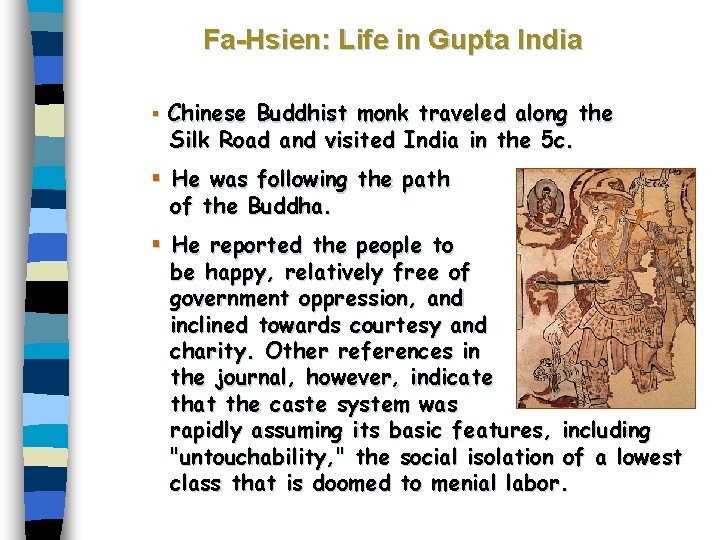 Fa-Hsien: Life in Gupta India

• Chinese Buddhist monk traveled along the Silk Road and visited India in the 5c.

• He was following the path of the Buddha.

• He reported the people to be happy, relatively free of government oppression, and inclined towards courtesy and charity. Other references in the journal, however, indicate that the caste system was rapidly assuming its basic features, including "untouchability," the social isolation of a lowest class that is doomed to menial labor.